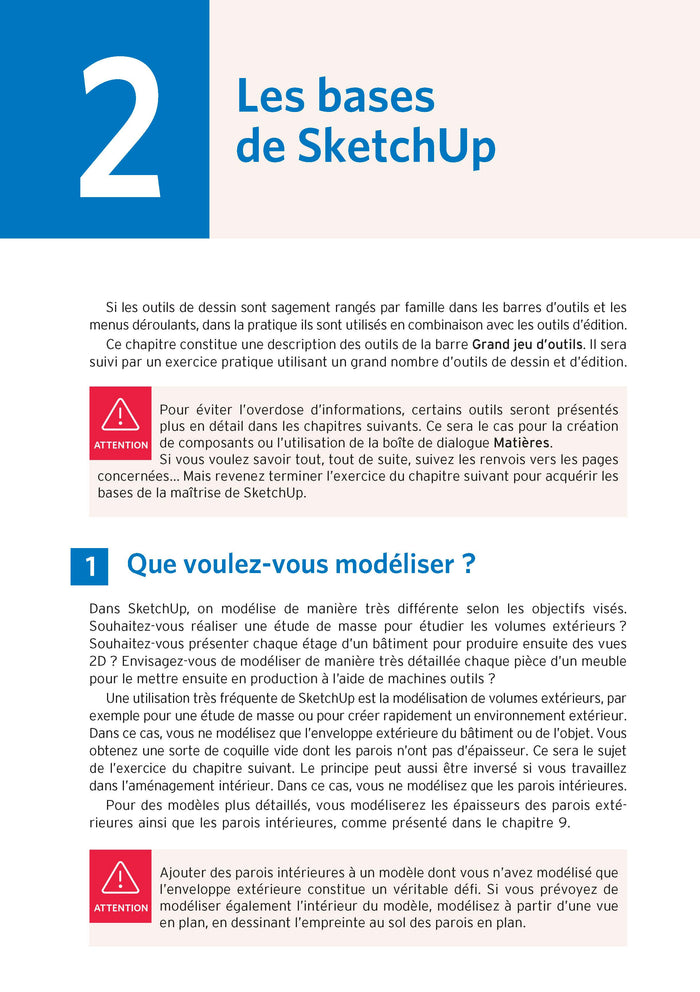 2

Les bases de SketchUp

Si les outils de dessin sont sagement rangés par famille dans les barres d'outils et les menus déroulants, dans la pratique ils sont utilisés en combinaison avec les outils d'édition.

Ce chapitre constitue une description des outils de la barre Grand jeu d'outils. Il sera suivi par un exercice pratique utilisant un grand nombre d'outils de dessin et d'édition.

ATTENTION

Pour éviter l'overdose d'informations, certains outils seront présentés plus en détail dans les chapitres suivants. Ce sera le cas pour la création de composants ou l'utilisation de la boîte de dialogue Matières.

Si vous voulez savoir tout, tout de suite, suivez les renvois vers les pages concernées… Mais revenez terminer l'exercice du chapitre suivant pour acquérir les bases de la maîtrise de SketchUp.

1 Que voulez-vous modéliser ?

Dans SketchUp, on modélise de manière très différente selon les objectifs visés. Souhaitez-vous réaliser une étude de masse pour étudier les volumes extérieurs ? Souhaitez-vous présenter chaque étage d'un bâtiment pour produire ensuite des vues 2D ? Envisagez-vous de modéliser de manière très détaillée chaque pièce d'un meuble pour le mettre ensuite en production à l'aide de machines outils ?

Une utilisation très fréquente de SketchUp est la modélisation de volumes extérieurs, par exemple pour une étude de masse ou pour créer rapidement un environnement extérieur. Dans ce cas, vous ne modélisez que l'enveloppe extérieure du bâtiment ou de l'objet. Vous obtenez une sorte de coquille vide dont les parois n'ont pas d'épaisseur. Ce sera le sujet de l'exercice du chapitre suivant. Le principe peut aussi être inversé si vous travaillez dans l'aménagement intérieur. Dans ce cas, vous ne modélisez que les parois intérieures.

Pour des modèles plus détaillés, vous modéliserez les épaisseurs des parois extérieures ainsi que les parois intérieures, comme présenté dans le chapitre 9.

ATTENTION

Ajouter des parois intérieures à un modèle dont vous n'avez modélisé que l'enveloppe extérieure constitue un véritable défi. Si vous prévoyez de modéliser également l'intérieur du modèle, modélisez à partir d'une vue en plan, en dessinant l'empreinte au sol des parois en plan.